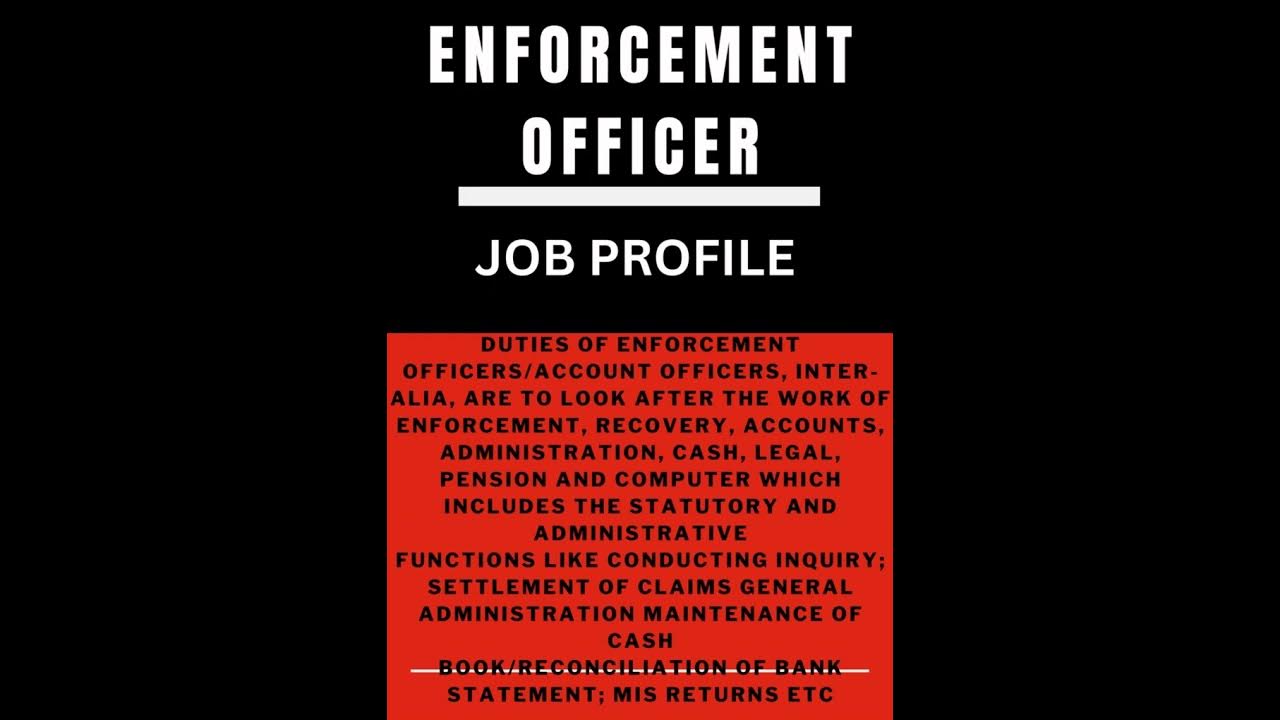 ENFORCEMENT OFFICER

JOB PROFILE

DUTIES OF ENFORCEMENT OFFICERS/ACCOUNT OFFICERS, INTER-ALIA, ARE TO LOOK AFTER THE WORK OF ENFORCEMENT, RECOVERY, ACCOUNTS, ADMINISTRATION, CASH, LEGAL, PENSION AND COMPUTER WHICH INCLUDES THE STATUTORY AND ADMINISTRATIVE FUNCTIONS LIKE CONDUCTING INQUIRY; SETTLEMENT OF CLAIMS GENERAL ADMINISTRATION MAINTENANCE OF CASH BOOK/RECONCILIATION OF BANK STATEMENT; MIS RETURNS ETC